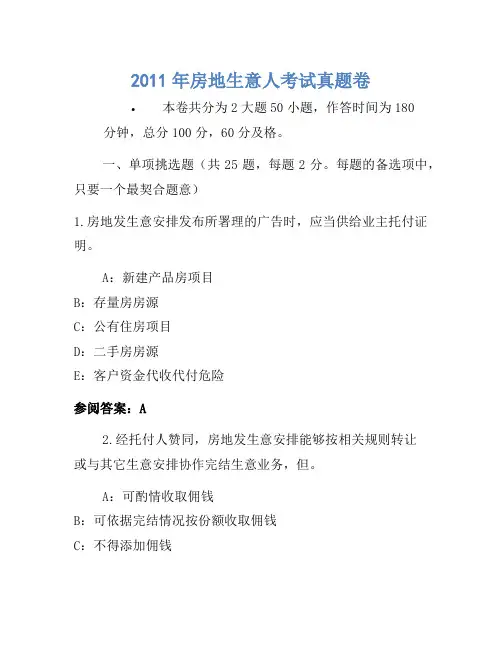 2011 年房地生意人考试真题卷

• 本卷共分为 2 大题 50 小题，作答时间为 180 分钟，总分 100 分，60 分及格。

一、单项挑选题（共 25 题，每题 2 分。每题的备选项中，只要一个最契合题意）

1.房地发生意安排发布所署理的广告时，应当供给业主托付证明。

A：新建产品房项目

B：存量房房源

C：公有住房项目

D：二手房房源

E：客户资金代收代付危险

参阅答案：A

2.经托付人赞同，房地发生意安排能够按相关规则转让或与其它生意安排协作完结生意业务，但。

A：可酌情收取佣钱

B：可依据完结情况按份额收取佣钱

C：不得添加佣钱